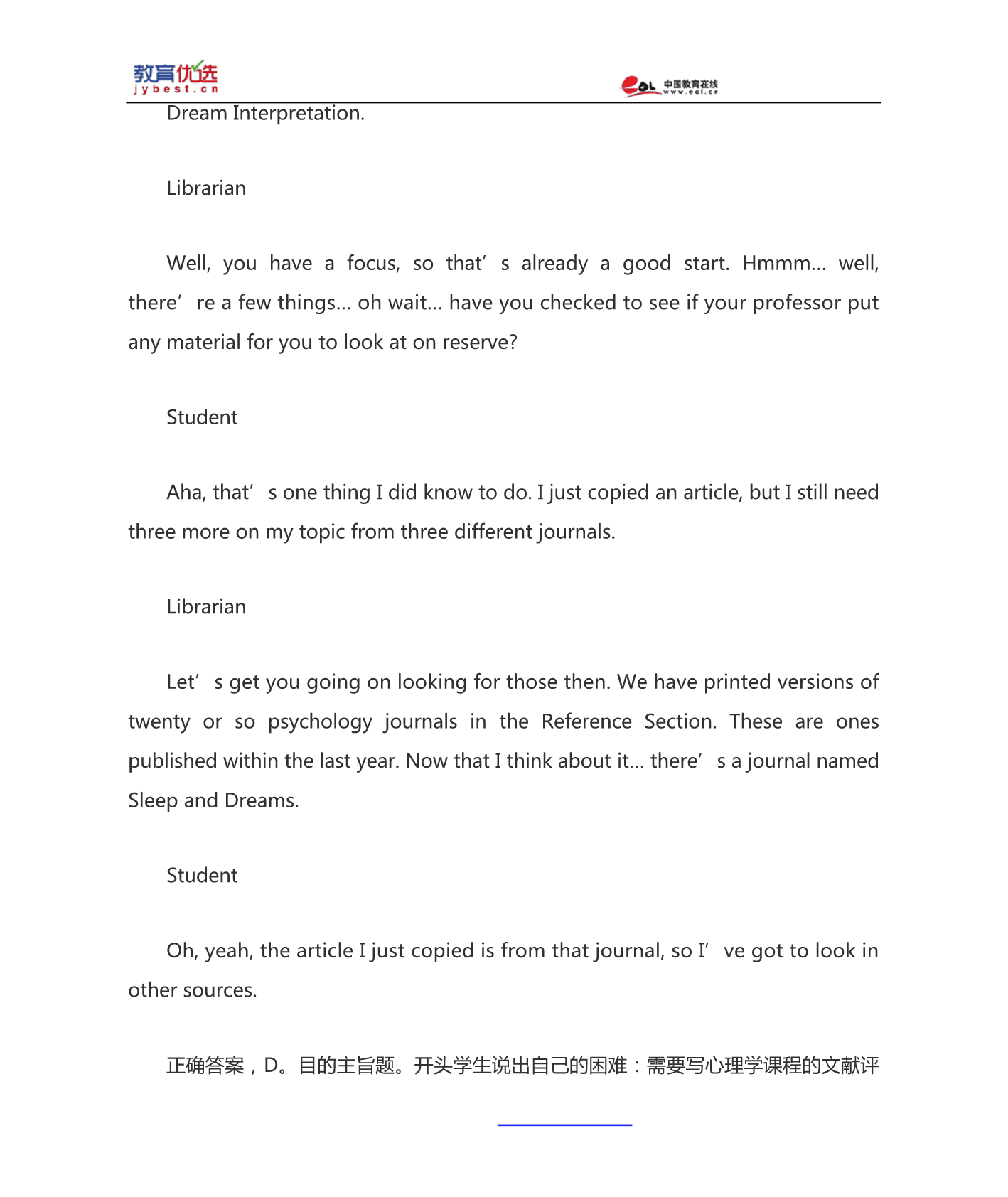 教育优选
jybest.cn

eol 中国教育在线
www.eol.cn

Dream Interpretation.

Librarian

Well, you have a focus, so that’s already a good start. Hmmm... well, there’re a few things... oh wait... have you checked to see if your professor put any material for you to look at on reserve?

Student

Aha, that’s one thing I did know to do. I just copied an article, but I still need three more on my topic from three different journals.

Librarian

Let’s get you going on looking for those then. We have printed versions of twenty or so psychology journals in the Reference Section. These are ones published within the last year. Now that I think about it... there’s a journal named Sleep and Dreams.

Student

Oh, yeah, the article I just copied is from that journal, so I’ve got to look in other sources.

正确答案，D。目的主旨题。开头学生说出自己的困难：需要写心理学课程的文献评